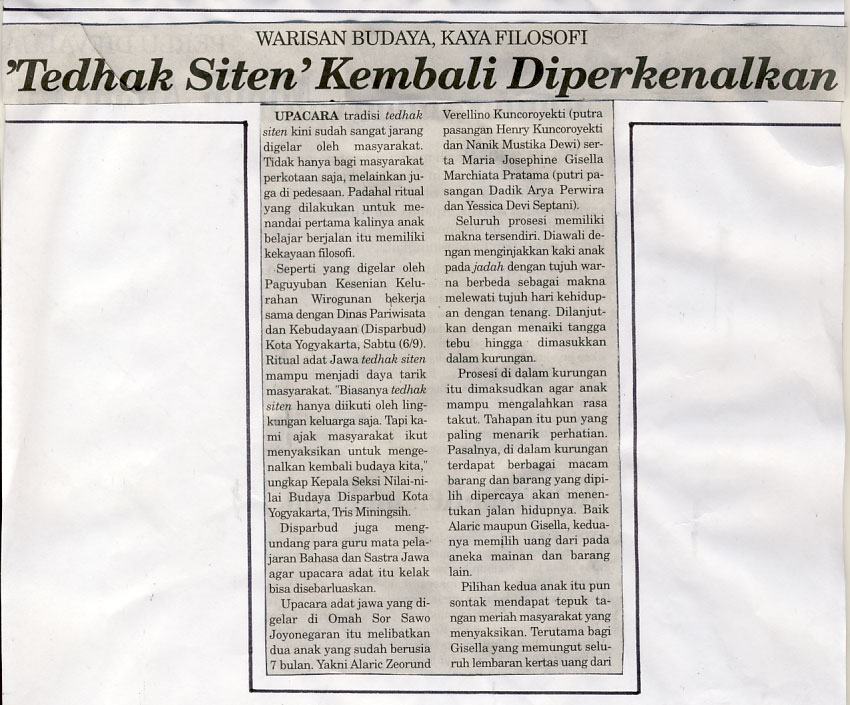 WARISAN BUDAYA, KAYA FILOSOFI

'Tedhak Siten' Kembali Diperkenalkan

UPACARA tradisi tedhak siten kini sudah sangat jarang digelar oleh masyarakat. Tidak hanya bagi masyarakat perkotaan saja, melainkan juga di pedesaan. Padahal ritual yang dilakukan untuk menandai pertama kalinya anak belajar berjalan itu memiliki kekayaan filosofi.

Seperti yang digelar oleh Paguyuban Kesenian Kelurahan Wirogunan bekerja sama dengan Dinas Pariwisata dan Kebudayaan (Disparbud) Kota Yogyakarta, Sabtu (6/9). Ritual adat Jawa tedhak siten mampu menjadi daya tarik masyarakat. "Biasanya tedhak siten hanya diikuti oleh lingkungan keluarga saja. Tapi kami ajak masyarakat ikut menyaksikan untuk mengenalkan kembali budaya kita," ungkap Kepala Seksi Nilai-nilai Budaya Disparbud Kota Yogyakarta, Tris Miningsih.

Disparbud juga mengundang para guru mata pelajaran Bahasa dan Sastra Jawa agar upacara adat itu kelak bisa disebarluaskan.

Upacara adat jawa yang digelar di Omah Sor Sawo Joyonegaran itu melibatkan dua anak yang sudah berusia 7 bulan. Yakni Alaric Zeorund Verellino Kuncoroyekti (putra pasangan Henry Kuncoroyekti dan Nanik Mustika Dewi) serta Maria Josephine Gisella Marchiata Pratama (putri pasangan Dadik Arya Perwira dan Yessica Devi Septani).

Seluruh prosesi memiliki makna tersendiri. Diawali dengan menginjakkan kaki anak pada jadah dengan tujuh warna berbeda sebagai makna melewati tujuh hari kehidupan dengan tenang. Dilanjutkan dengan menaiki tangga tebu hingga dimasukkan dalam kurungan.

Prosesi di dalam kurungan itu dimaksudkan agar anak mampu mengalahkan rasa takut. Tahapan itu pun yang paling menarik perhatian. Pasalnya, di dalam kurungan terdapat berbagai macam barang dan barang yang dipilih dipercaya akan menentukan jalan hidupnya. Baik Alaric maupun Gisella, keduanya memilih uang dari pada aneka mainan dan barang lain.

Pilihan kedua anak itu pun sontak mendapat tepuk tangan meriah masyarakat yang menyaksikan. Terutama bagi Gisella yang memungut seluruh lembaran kertas uang dari